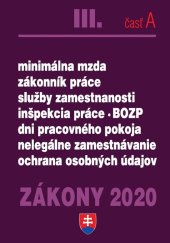 III. časť A

minimálna mzda
zákonník práce
služby zamestnanosti
inšpekcia práce · BOZP
dni pracovného pokoja
nelegálne zamestnávanie
ochrana osobných údajov

ZÁKONY 2020